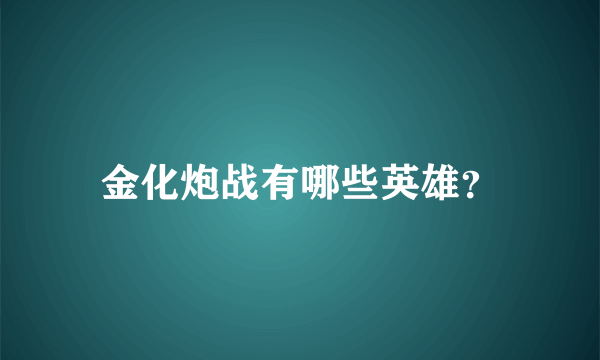 金化炮战有哪些英雄?